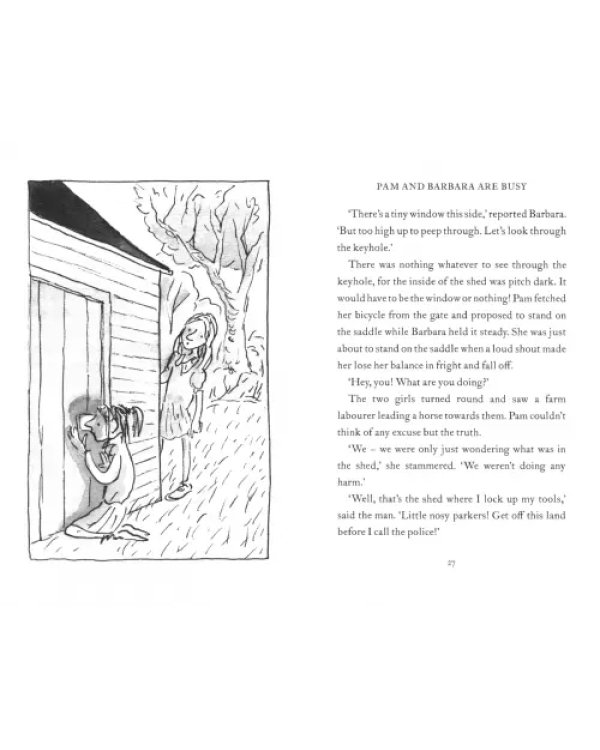 PAM AND BARBARA ARE BUSY

'There's a tiny window this side,' reported Barbara. 'But too high up to peep through. Let's look through the keyhole.'

There was nothing whatever to see through the keyhole, for the inside of the shed was pitch dark. It would have to be the window or nothing! Pam fetched her bicycle from the gate and proposed to stand on the saddle while Barbara held it steady. She was just about to stand on the saddle when a loud shout made her lose her balance in fright and fall off.

'Hey, you! What are you doing?'

The two girls turned round and saw a farm labourer leading a horse towards them. Pam couldn't think of any excuse but the truth.

'We – we were only just wondering what was in the shed,' she stammered. 'We weren't doing any harm.'

'Well, that's the shed where I lock up my tools,' said the man. 'Little nosy parkers! Get off this land before I call the police!'

27